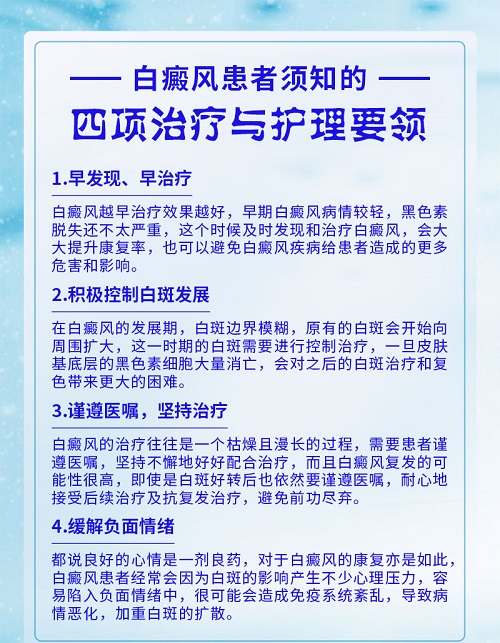 —— 白癜风患者须知的 ——

四项治疗与护理要领

1.早发现、早治疗

白癜风越早治疗效果越好，早期白癜风病情较轻，黑色素脱失还不太严重，这个时候及时发现和治疗白癜风，会大大提升康复率，也可以避免白癜风疾病给患者造成的更多危害和影响。

2.积极控制白斑发展

在白癜风的发展期，白斑边界模糊，原有的白斑会开始向周围扩大，这一时期的白斑需要进行控制治疗，一旦皮肤基底层的黑色素细胞大量消亡，会对之后的白斑治疗和复色带来更大的困难。

3.谨遵医嘱，坚持治疗

白癜风的治疗往往是一个枯燥且漫长的过程，需要患者谨遵医嘱，坚持不懈地好好配合治疗，而且白癜风复发的可能性很高，即使是白斑好转后也依然要谨遵医嘱，耐心地接受后续治疗及抗复发治疗，避免前功尽弃。

4.缓解负面情绪

都说良好的心情是一剂良药，对于白癜风的康复亦是如此，白癜风患者经常会因为白斑的影响产生不少心理压力，容易陷入负面情绪中，很可能会造成免疫系统紊乱，导致病情恶化，加重白斑的扩散。